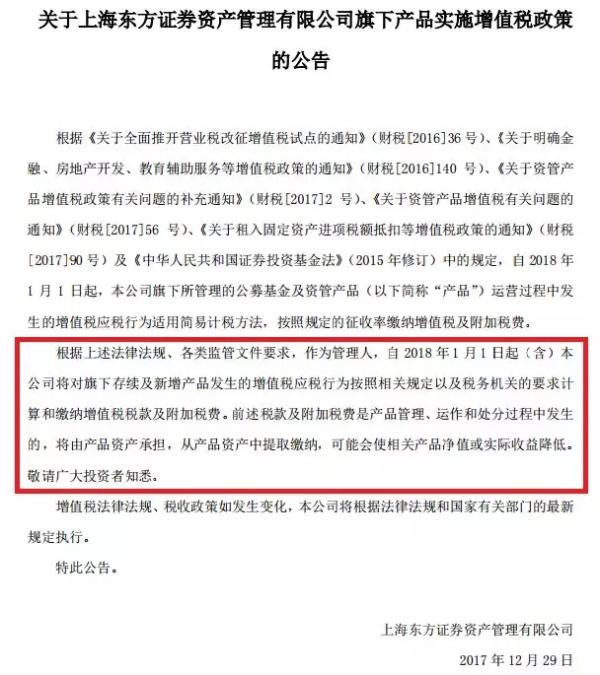 关于上海东方证券资产管理有限公司旗下产品实施增值税政策的公告

根据《关于全面推开营业税改征增值税试点的通知》（财税[2016]36 号）、《关于明确金融、房地产开发、教育辅助服务等增值税政策的通知》（财税[2016]140 号）、《关于资管产品增值税政策有关问题的补充通知》（财税[2017]2 号）、《关于资管产品增值税有关问题的通知》（财税[2017]56 号）、《关于租入固定资产进项税额抵扣等增值税政策的通知》（财税[2017]90 号）及《中华人民共和国证券投资基金法》（2015 年修订）中的规定，自 2018 年 1 月 1 日起，本公司旗下所管理的公募基金及资管产品（以下简称“产品”）运营过程中发生的增值税应税行为适用简易计税方法，按照规定的征收率缴纳增值税及附加税费。

根据上述法律法规、各类监管文件要求，作为管理人，自 2018 年 1 月 1 日起（含）本公司将对旗下存续及新增产品发生的增值税应税行为按照相关规定以及税务机关的要求计算和缴纳增值税税款及附加税费。前述税款及附加税费是产品管理、运作和处分过程中发生的，将由产品资产承担，从产品资产中提取缴纳，可能会使相关产品净值或实际收益降低。敬请广大投资者知悉。

增值税法律法规、税收政策如发生变化，本公司将根据法律法规和国家有关部门的最新规定执行。

特此公告。

上海东方证券资产管理有限公司

2017 年 12 月 29 日